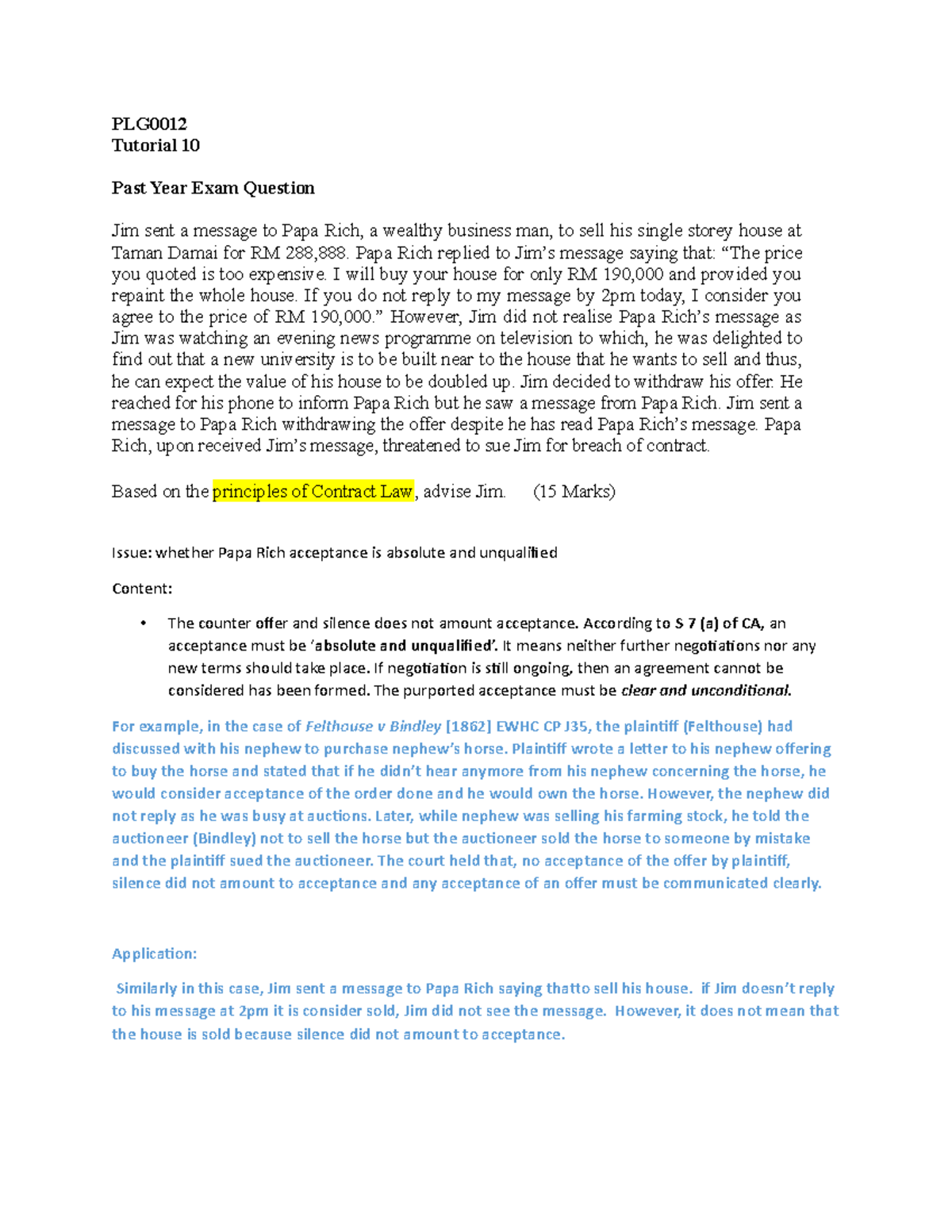 PLG0012
Tutorial 10

Past Year Exam Question

Jim sent a message to Papa Rich, a wealthy business man, to sell his single storey house at Taman Damai for RM 288,888. Papa Rich replied to Jim's message saying that: "The price you quoted is too expensive. I will buy your house for only RM 190,000 and provided you repaint the whole house. If you do not reply to my message by 2pm today, I consider you agree to the price of RM 190,000." However, Jim did not realise Papa Rich's message as Jim was watching an evening news programme on television to which, he was delighted to find out that a new university is to be built near to the house that he wants to sell and thus, he can expect the value of his house to be doubled up. Jim decided to withdraw his offer. He reached for his phone to inform Papa Rich but he saw a message from Papa Rich. Jim sent a message to Papa Rich withdrawing the offer despite he has read Papa Rich's message. Papa Rich, upon received Jim's message, threatened to sue Jim for breach of contract.

Based on the principles of Contract Law, advise Jim.     (15 Marks)

Issue: whether Papa Rich acceptance is absolute and unqualified

Content:

• The counter offer and silence does not amount acceptance. According to S 7 (a) of CA, an acceptance must be 'absolute and unqualified'. It means neither further negotiations nor any new terms should take place. If negotiation is still ongoing, then an agreement cannot be considered has been formed. The purported acceptance must be clear and unconditional.

For example, in the case of Felthouse v Bindley [1862] EWHC CP J35, the plaintiff (Felthouse) had discussed with his nephew to purchase nephew's horse. Plaintiff wrote a letter to his nephew offering to buy the horse and stated that if he didn't hear anymore from his nephew concerning the horse, he would consider acceptance of the order done and he would own the horse. However, the nephew did not reply as he was busy at auctions. Later, while nephew was selling his farming stock, he told the auctioneer (Bindley) not to sell the horse but the auctioneer sold the horse to someone by mistake and the plaintiff sued the auctioneer. The court held that, no acceptance of the offer by plaintiff, silence did not amount to acceptance and any acceptance of an offer must be communicated clearly.

Application:

Similarly in this case, Jim sent a message to Papa Rich saying thatto sell his house. if Jim doesn't reply to his message at 2pm it is consider sold, Jim did not see the message. However, it does not mean that the house is sold because silence did not amount to acceptance.